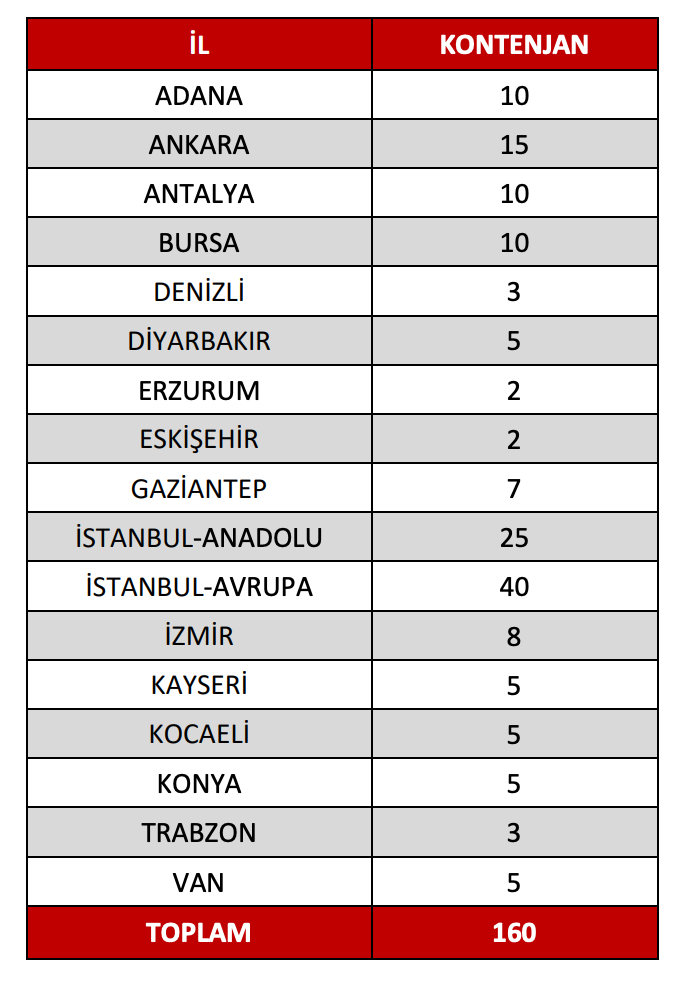 | İL | KONTENJAN |
|---|---|
| ADANA | 10 |
| ANKARA | 15 |
| ANTALYA | 10 |
| BURSA | 10 |
| DENİZLİ | 3 |
| DİYARBAKIR | 5 |
| ERZURUM | 2 |
| ESKİŞEHİR | 2 |
| GAZİANTEP | 7 |
| İSTANBUL-ANADOLU | 25 |
| İSTANBUL-AVRUPA | 40 |
| İZMİR | 8 |
| KAYSERİ | 5 |
| KOCAELİ | 5 |
| KONYA | 5 |
| TRABZON | 3 |
| VAN | 5 |
| TOPLAM | 160 |